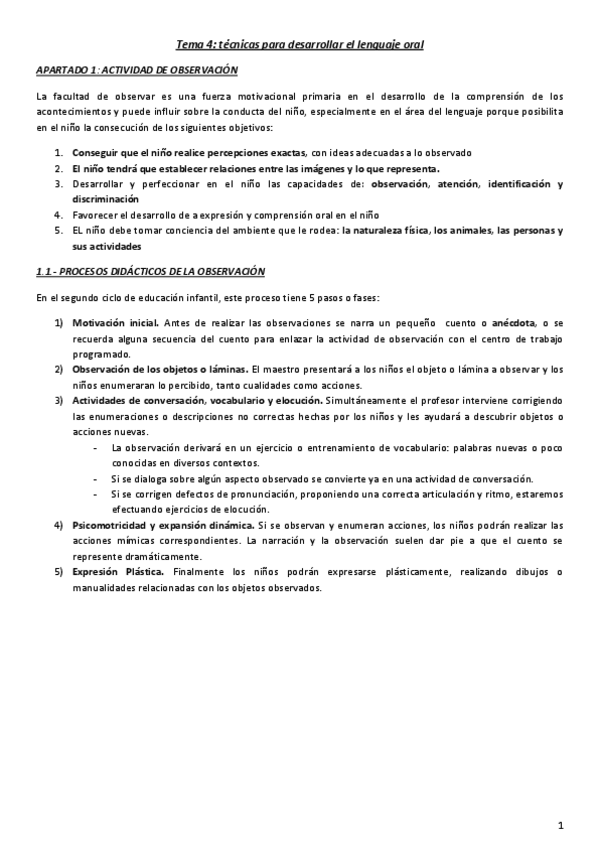 Tema 4: técnicas para desarrollar el lenguaje oral

APARTADO 1: ACTIVIDAD DE OBSERVACIÓN

La facultad de observar es una fuerza motivacional primaria en el desarrollo de la comprensión de los acontecimientos y puede influir sobre la conducta del niño, especialmente en el área del lenguaje porque posibilita en el niño la consecución de los siguientes objetivos:

1. Conseguir que el niño realice percepciones exactas, con ideas adecuadas a lo observado
2. El niño tendrá que establecer relaciones entre las imágenes y lo que representa.
3. Desarrollar y perfeccionar en el niño las capacidades de: observación, atención, identificación y discriminación
4. Favorecer el desarrollo de a expresión y comprensión oral en el niño
5. EL niño debe tomar conciencia del ambiente que le rodea: la naturaleza física, los animales, las personas y sus actividades

1.1 - PROCESOS DIDÁCTICOS DE LA OBSERVACIÓN

En el segundo ciclo de educación infantil, este proceso tiene 5 pasos o fases:

1) Motivación inicial. Antes de realizar las observaciones se narra un pequeño cuento o anécdota, o se recuerda alguna secuencia del cuento para enlazar la actividad de observación con el centro de trabajo programado.
2) Observación de los objetos o láminas. El maestro presentará a los niños el objeto o lámina a observar y los niños enumeraran lo percibido, tanto cualidades como acciones.
3) Actividades de conversación, vocabulario y elocución. Simultáneamente el profesor interviene corrigiendo las enumeraciones o descripciones no correctas hechas por los niños y les ayudará a descubrir objetos o acciones nuevas.
- La observación derivará en un ejercicio o entrenamiento de vocabulario: palabras nuevas o poco conocidas en diversos contextos.
- Si se dialoga sobre algún aspecto observado se convierte ya en una actividad de conversación.
- Si se corrigen defectos de pronunciación, proponiendo una correcta articulación y ritmo, estaremos efectuando ejercicios de elocución.
4) Psicomotricidad y expansión dinámica. Si se observan y enumeran acciones, los niños podrán realizar las acciones mímicas correspondientes. La narración y la observación suelen dar pie a que el cuento se represente dramáticamente.
5) Expresión Plástica. Finalmente los niños podrán expresarse plásticamente, realizando dibujos o manualidades relacionadas con los objetos observados.

1